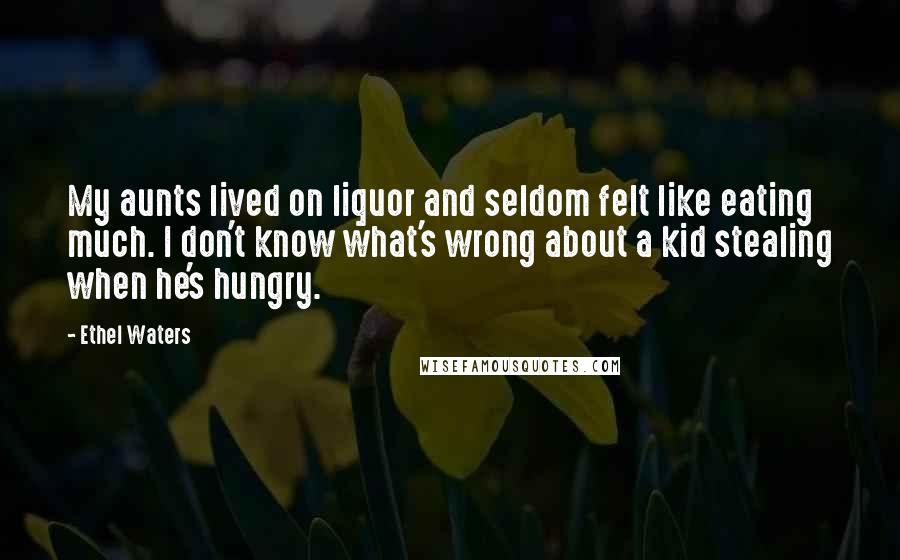 My aunts lived on liquor and seldom felt like eating much. I don't know what's wrong about a kid stealing when he's hungry.

- Ethel Waters

WISEFAMOUSQUOTES.COM